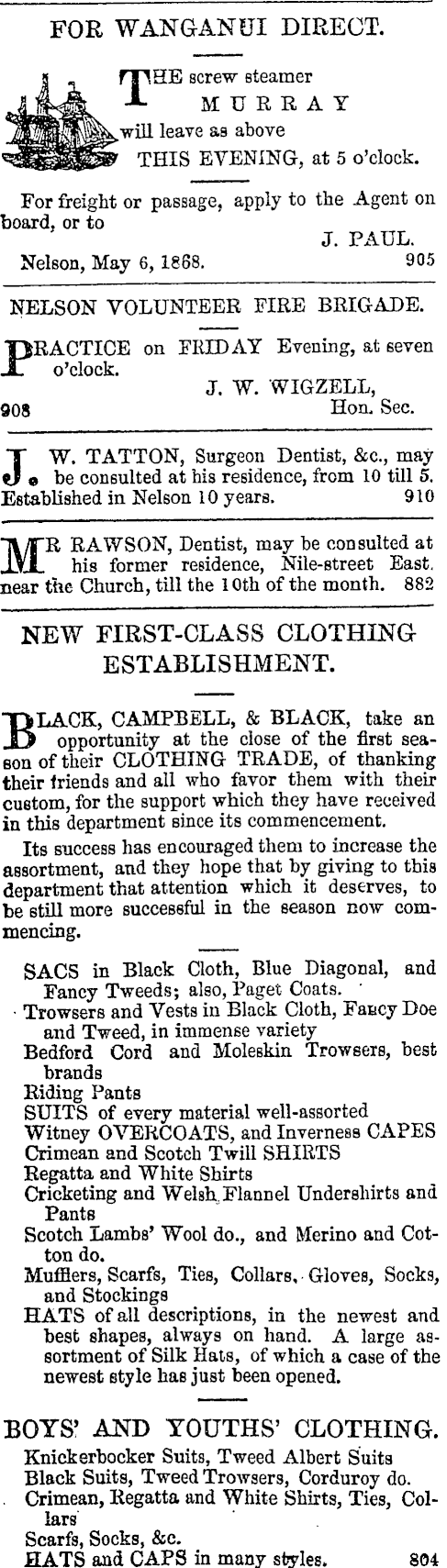 FOR WANGANUI DIRECT.

THE screw steamer MURRAY will leave as above THIS EVENING, at 5 o'clock.

For freight or passage, apply to the Agent on board, or to

J. PAUL.

Nelson, May 6, 1868. 905

NELSON VOLUNTEER FIRE BRIGADE.

PRACTICE on FRIDAY Evening, at seven o'clock.

J. W. WIGZELL, Hon. Sec.

908

J. W. TATTON, Surgeon Dentist, &c., may be consulted at his residence, from 10 till 5. Established in Nelson 10 years. 910

MR RAWSON, Dentist, may be consulted at his former residence, Nile-street East. near the Church, till the 10th of the month. 882

NEW FIRST-CLASS CLOTHING ESTABLISHMENT.

BLACK, CAMPBELL, & BLACK, take an opportunity at the close of the first season of their CLOTHING TRADE, of thanking their friends and all who favor them with their custom, for the support which they have received in this department since its commencement.

Its success has encouraged them to increase the assortment, and they hope that by giving to this department that attention which it deserves, to be still more successful in the season now commencing.

SACS in Black Cloth, Blue Diagonal, and Fancy Tweeds; also, Paget Coats.
Trowsers and Vests in Black Cloth, Fancy Doe and Tweed, in immense variety
Bedford Cord and Moleskin Trowsers, best brands
Riding Pants
SUITS of every material well-assorted
Witney OVERCOATS, and Inverness CAPES
Crimean and Scotch Twill SHIRTS
Regatta and White Shirts
Cricketing and Welsh Flannel Undershirts and Pants
Scotch Lambs' Wool do., and Merino and Cotton do.
Mufflers, Scarfs, Ties, Collars, Gloves, Socks, and Stockings
HATS of all descriptions, in the newest and best shapes, always on hand. A large assortment of Silk Hats, of which a case of the newest style has just been opened.

BOYS' AND YOUTHS' CLOTHING.

Knickerbocker Suits, Tweed Albert Suits
Black Suits, Tweed Trowsers, Corduroy do.
Crimean, Regatta and White Shirts, Ties, Collars
Scarfs, Socks, &c.
HATS and CAPS in many styles. 804